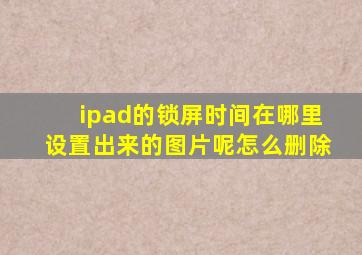 ipad的锁屏时间在哪里设置出来的图片呢怎么删除